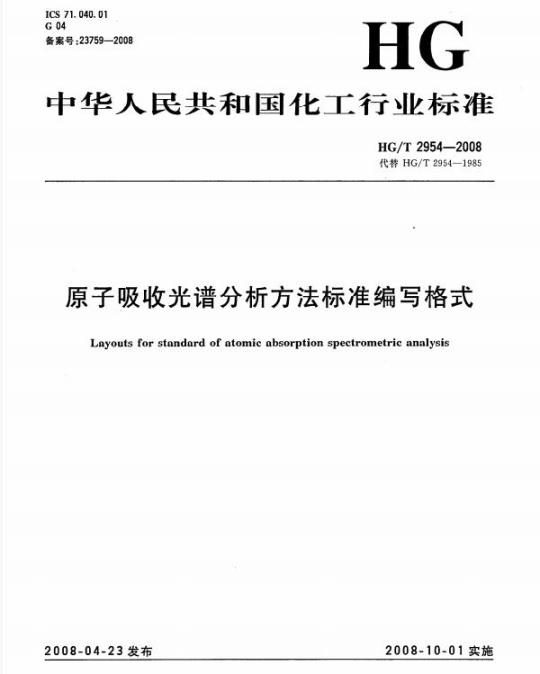 ICS 71.040.01
G 04
备案号：23759—2008

HG

中华人民共和国化工行业标准

HG/T 2954—2008
代替 HG/T 2954—1985

原子吸收光谱分析方法标准编写格式

Layouts for standard of atomic absorption spectrometric analysis

2008-04-23 发布

2008-10-01 实施